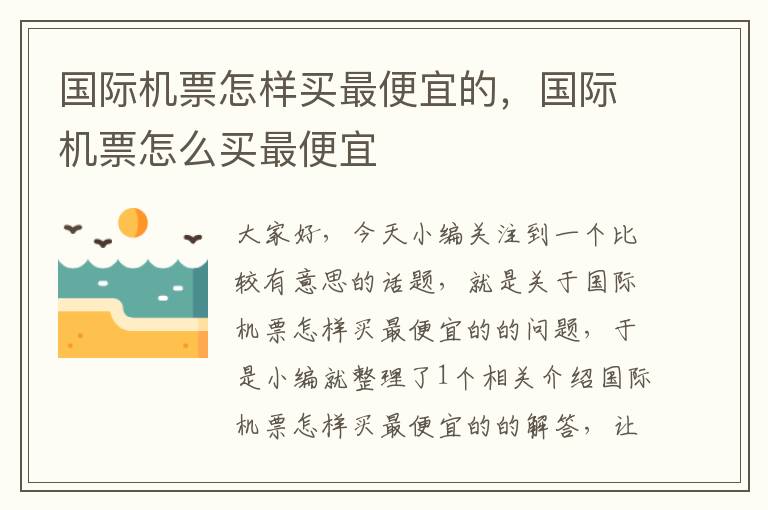 国际机票怎样买最便宜的，国际机票怎么买最便宜

大家好，今天小编关注到一个比较有意思的话题，就是关于国际机票怎样买最便宜的的问题，于是小编就整理了1个相关介绍国际机票怎样买最便宜的的解答，让